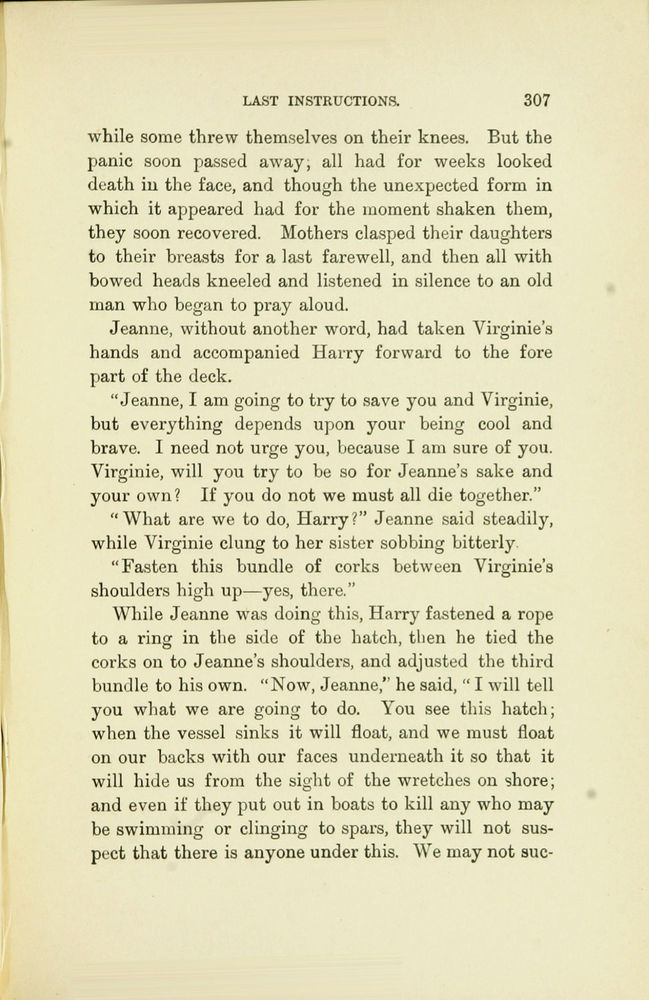 LAST INSTRUCTIONS. 307

while some threw themselves on their knees. But the panic soon passed away; all had for weeks looked death in the face, and though the unexpected form in which it appeared had for the moment shaken them, they soon recovered. Mothers clasped their daughters to their breasts for a last farewell, and then all with bowed heads kneeled and listened in silence to an old man who began to pray aloud.

Jeanne, without another word, had taken Virginie's hands and accompanied Harry forward to the fore part of the deck.

"Jeanne, I am going to try to save you and Virginie, but everything depends upon your being cool and brave. I need not urge you, because I am sure of you. Virginie, will you try to be so for Jeanne's sake and your own? If you do not we must all die together."

"What are we to do, Harry?" Jeanne said steadily, while Virginie clung to her sister sobbing bitterly.

"Fasten this bundle of corks between Virginie's shoulders high up—yes, there."

While Jeanne was doing this, Harry fastened a rope to a ring in the side of the hatch, then he tied the corks on to Jeanne's shoulders, and adjusted the third bundle to his own. "Now, Jeanne," he said, "I will tell you what we are going to do. You see this hatch; when the vessel sinks it will float, and we must float on our backs with our faces underneath it so that it will hide us from the sight of the wretches on shore; and even if they put out in boats to kill any who may be swimming or clinging to spars, they will not suspect that there is anyone under this. We may not suc-